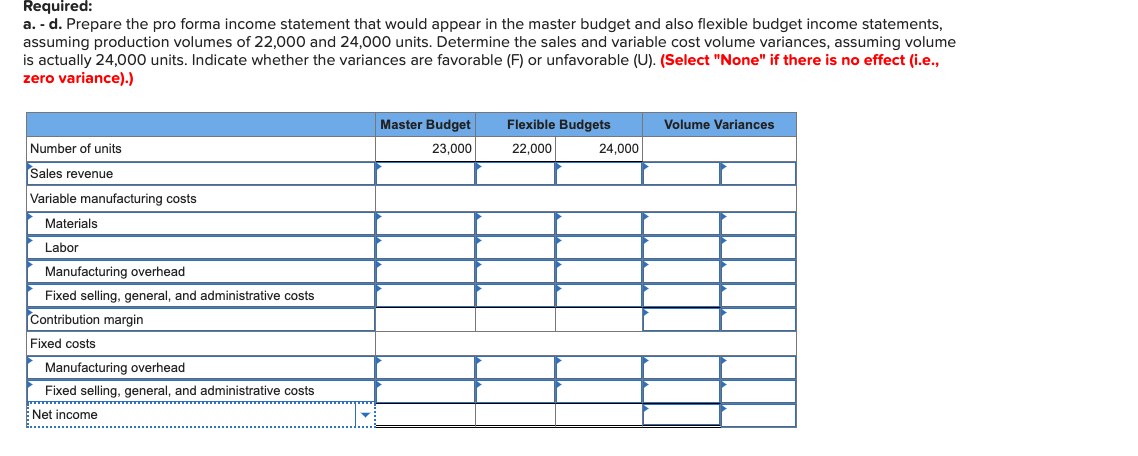 Required:
a. - d. Prepare the pro forma income statement that would appear in the master budget and also flexible budget income statements, assuming production volumes of 22,000 and 24,000 units. Determine the sales and variable cost volume variances, assuming volume is actually 24,000 units. Indicate whether the variances are favorable (F) or unfavorable (U). (Select "None" if there is no effect (i.e., zero variance).)

| | Master Budget | Flexible Budgets | | Volume Variances | |
|---|---|---|---|---|---|
| Number of units | 23,000 | 22,000 | 24,000 | | |
| Sales revenue | | | | | |
| Variable manufacturing costs | | | | | |
| Materials | | | | | |
| Labor | | | | | |
| Manufacturing overhead | | | | | |
| Fixed selling, general, and administrative costs | | | | | |
| Contribution margin | | | | | |
| Fixed costs | | | | | |
| Manufacturing overhead | | | | | |
| Fixed selling, general, and administrative costs | | | | | |
| Net income | | | | | |